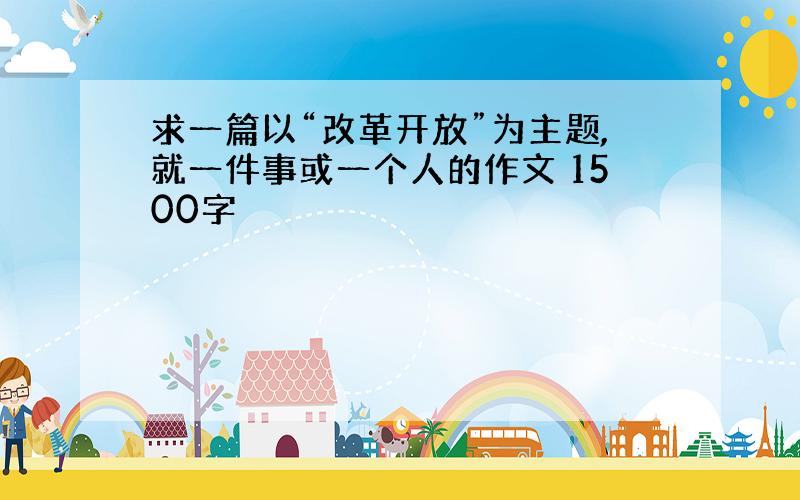 求一篇以“改革开放”为主题,就一件事或一个人的作文 1500字